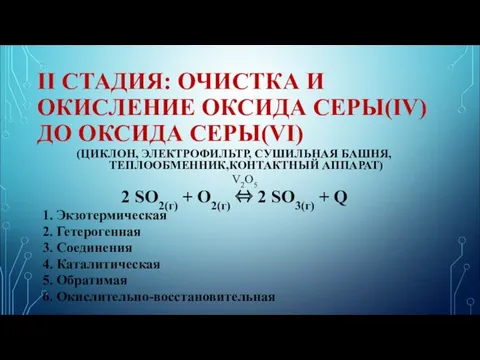 II СТАДИЯ: ОЧИСТКА И ОКИСЛЕНИЕ ОКСИДА СЕРЫ(IV) ДО ОКСИДА СЕРЫ(VI)

(ЦИКЛОН, ЭЛЕКТРОФИЛЬТР, СУШИЛЬНАЯ БАШНЯ, ТЕПЛООБМЕННИК,КОНТАКТНЫЙ АППАРАТ)

$2\ SO_{2(г)} + O_{2(г)} \overset{V_2O_5}{\Leftrightarrow} 2\ SO_{3(г)} + Q$

1. Экзотермическая
2. Гетерогенная
3. Соединения
4. Каталитическая
5. Обратимая
6. Окислительно-восстановительная